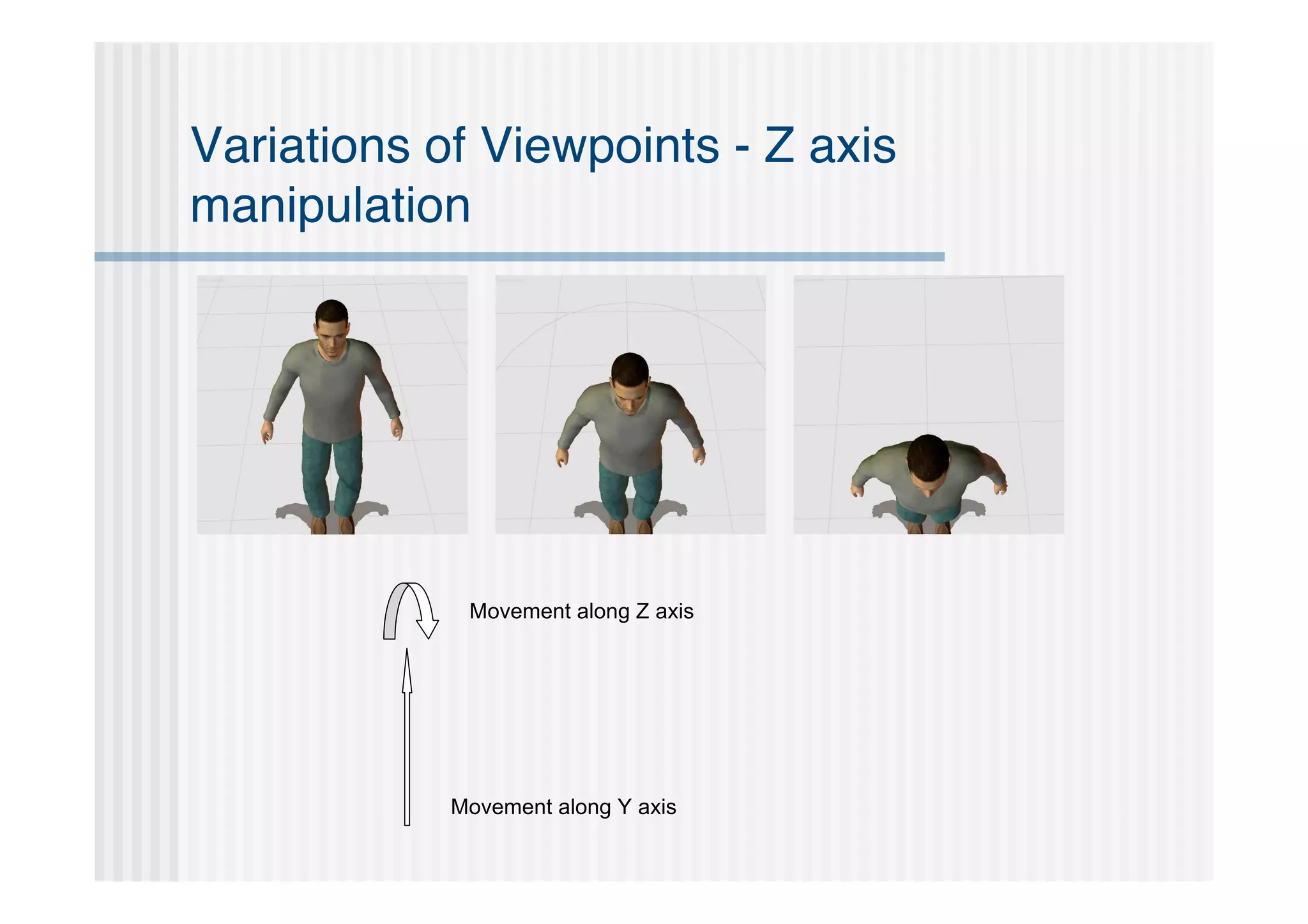 Variations of Viewpoints - Z axis manipulation

Movement along Z axis

Movement along Y axis